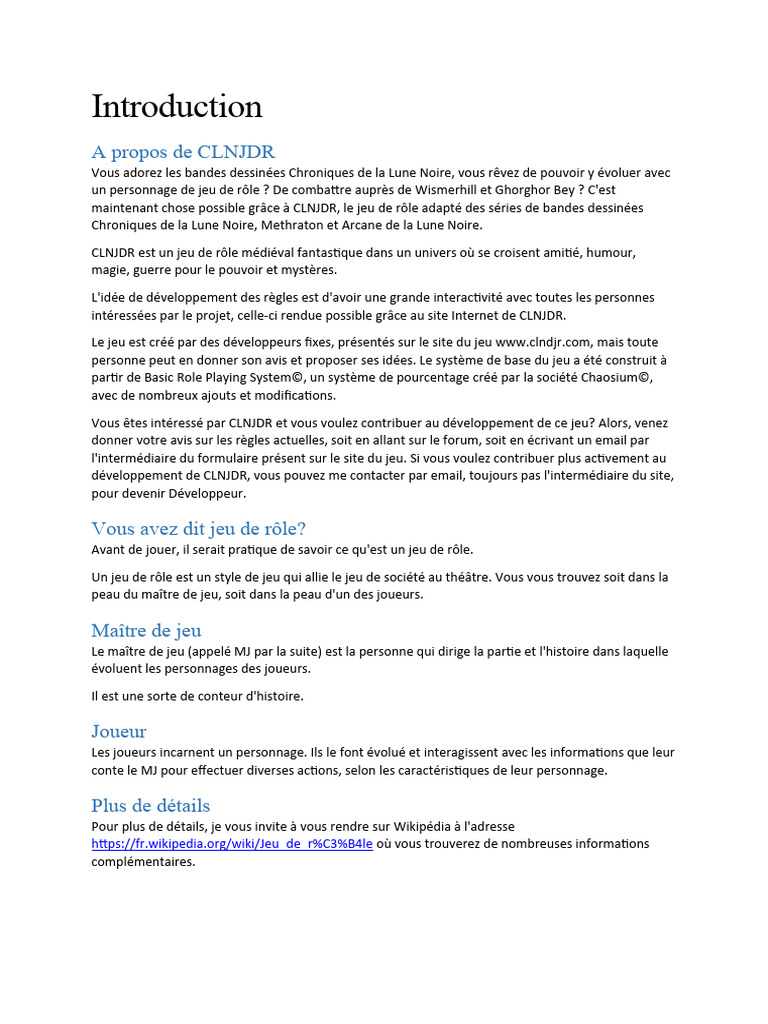 Introduction

A propos de CLNJDR
Vous adorez les bandes dessinées Chroniques de la Lune Noire, vous rêvez de pouvoir y évoluer avec un personnage de jeu de rôle ? De combattre auprès de Wismerhill et Ghorghor Bey ? C'est maintenant chose possible grâce à CLNJDR, le jeu de rôle adapté des séries de bandes dessinées Chroniques de la Lune Noire, Methraton et Arcane de la Lune Noire.

CLNJDR est un jeu de rôle médiéval fantastique dans un univers où se croisent amitié, humour, magie, guerre pour le pouvoir et mystères.

L'idée de développement des règles est d'avoir une grande interactivité avec toutes les personnes intéressées par le projet, celle-ci rendue possible grâce au site Internet de CLNJDR.

Le jeu est créé par des développeurs fixes, présentés sur le site du jeu www.clndjr.com, mais toute personne peut en donner son avis et proposer ses idées. Le système de base du jeu a été construit à partir de Basic Role Playing System©, un système de pourcentage créé par la société Chaosium©, avec de nombreux ajouts et modifications.

Vous êtes intéressé par CLNJDR et vous voulez contribuer au développement de ce jeu? Alors, venez donner votre avis sur les règles actuelles, soit en allant sur le forum, soit en écrivant un email par l'intermédiaire du formulaire présent sur le site du jeu. Si vous voulez contribuer plus activement au développement de CLNJDR, vous pouvez me contacter par email, toujours pas l'intermédiaire du site, pour devenir Développeur.

Vous avez dit jeu de rôle?
Avant de jouer, il serait pratique de savoir ce qu'est un jeu de rôle.

Un jeu de rôle est un style de jeu qui allie le jeu de société au théâtre. Vous vous trouvez soit dans la peau du maître de jeu, soit dans la peau d'un des joueurs.

Maître de jeu
Le maître de jeu (appelé MJ par la suite) est la personne qui dirige la partie et l'histoire dans laquelle évoluent les personnages des joueurs.

Il est une sorte de conteur d'histoire.

Joueur
Les joueurs incarnent un personnage. Ils le font évolué et interagissent avec les informations que leur conte le MJ pour effectuer diverses actions, selon les caractéristiques de leur personnage.

Plus de détails
Pour plus de détails, je vous invite à vous rendre sur Wikipédia à l'adresse https://fr.wikipedia.org/wiki/Jeu_de_r%C3%B4le où vous trouverez de nombreuses informations complémentaires.